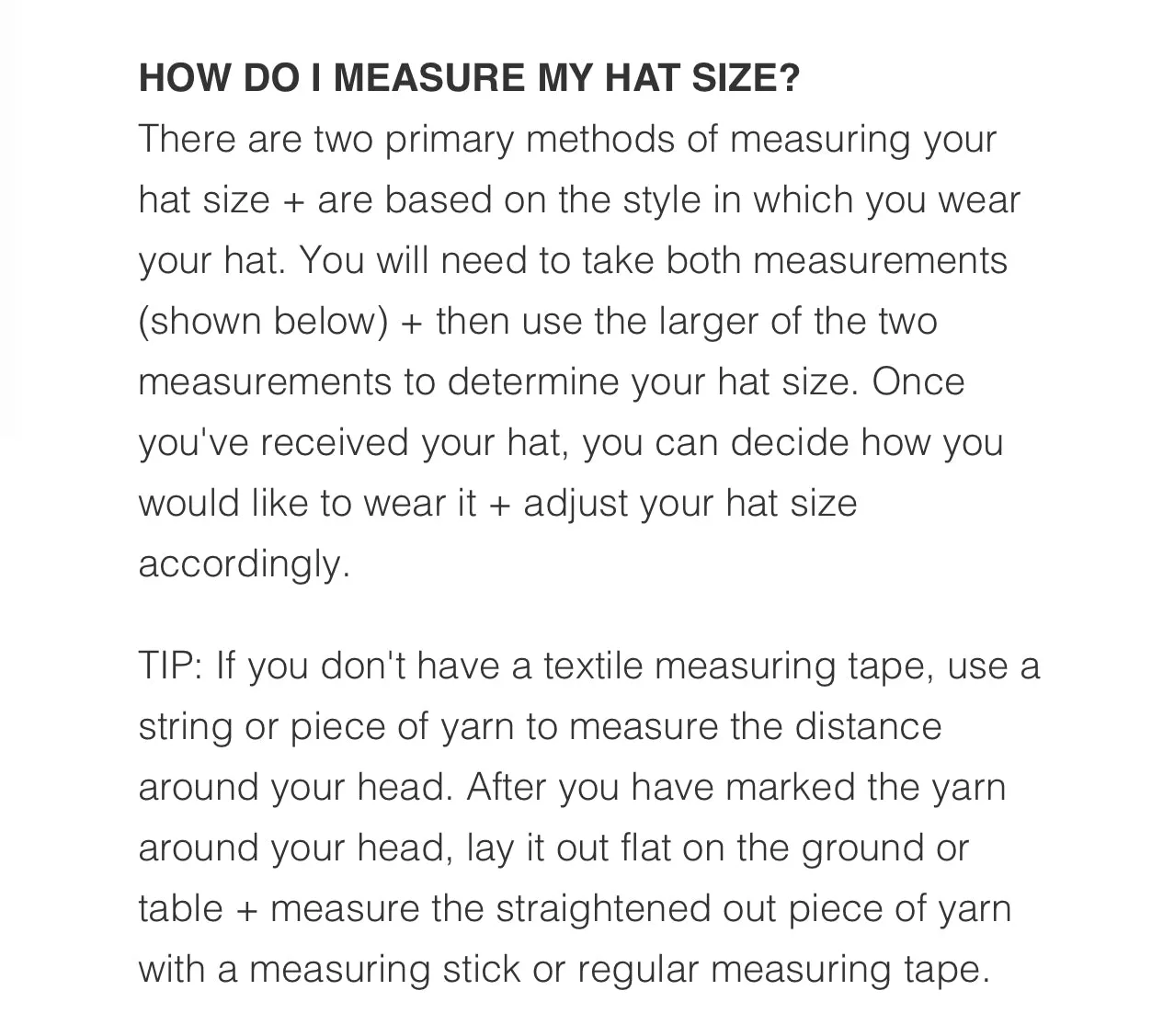 HOW DO I MEASURE MY HAT SIZE?
There are two primary methods of measuring your hat size + are based on the style in which you wear your hat. You will need to take both measurements (shown below) + then use the larger of the two measurements to determine your hat size. Once you've received your hat, you can decide how you would like to wear it + adjust your hat size accordingly.

TIP: If you don't have a textile measuring tape, use a string or piece of yarn to measure the distance around your head. After you have marked the yarn around your head, lay it out flat on the ground or table + measure the straightened out piece of yarn with a measuring stick or regular measuring tape.